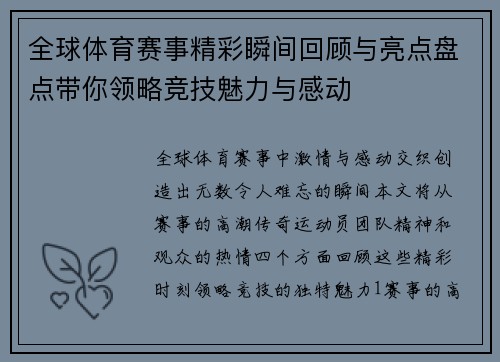 全球体育赛事精彩瞬间回顾与亮点盘点带你领略竞技魅力与感动

全球体育赛事中激情与感动交织创造出无数令人难忘的瞬间本文将从赛事的高潮传奇运动员团队精神和观众的热情四个方面回顾这些精彩时刻领略竞技的独特魅力1赛事的高